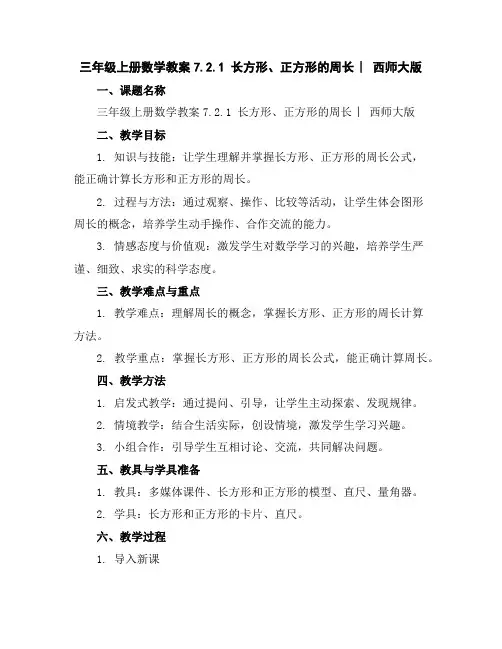 三年级上册数学教案 7.2.1 长方形、正方形的周长｜ 西师大版

一、课题名称

三年级上册数学教案 7.2.1 长方形、正方形的周长｜ 西师大版

二、教学目标

1. 知识与技能：让学生理解并掌握长方形、正方形的周长公式，能正确计算长方形和正方形的周长。

2. 过程与方法：通过观察、操作、比较等活动，让学生体会图形周长的概念，培养学生动手操作、合作交流的能力。

3. 情感态度与价值观：激发学生对数学学习的兴趣，培养学生严谨、细致、求实的科学态度。

三、教学难点与重点

1. 教学难点：理解周长的概念，掌握长方形、正方形的周长计算方法。

2. 教学重点：掌握长方形、正方形的周长公式，能正确计算周长。

四、教学方法

1. 启发式教学：通过提问、引导，让学生主动探索、发现规律。

2. 情境教学：结合生活实际，创设情境，激发学生学习兴趣。

3. 小组合作：引导学生互相讨论、交流，共同解决问题。

五、教具与学具准备

1. 教具：多媒体课件、长方形和正方形的模型、直尺、量角器。

2. 学具：长方形和正方形的卡片、直尺。

六、教学过程

1. 导入新课